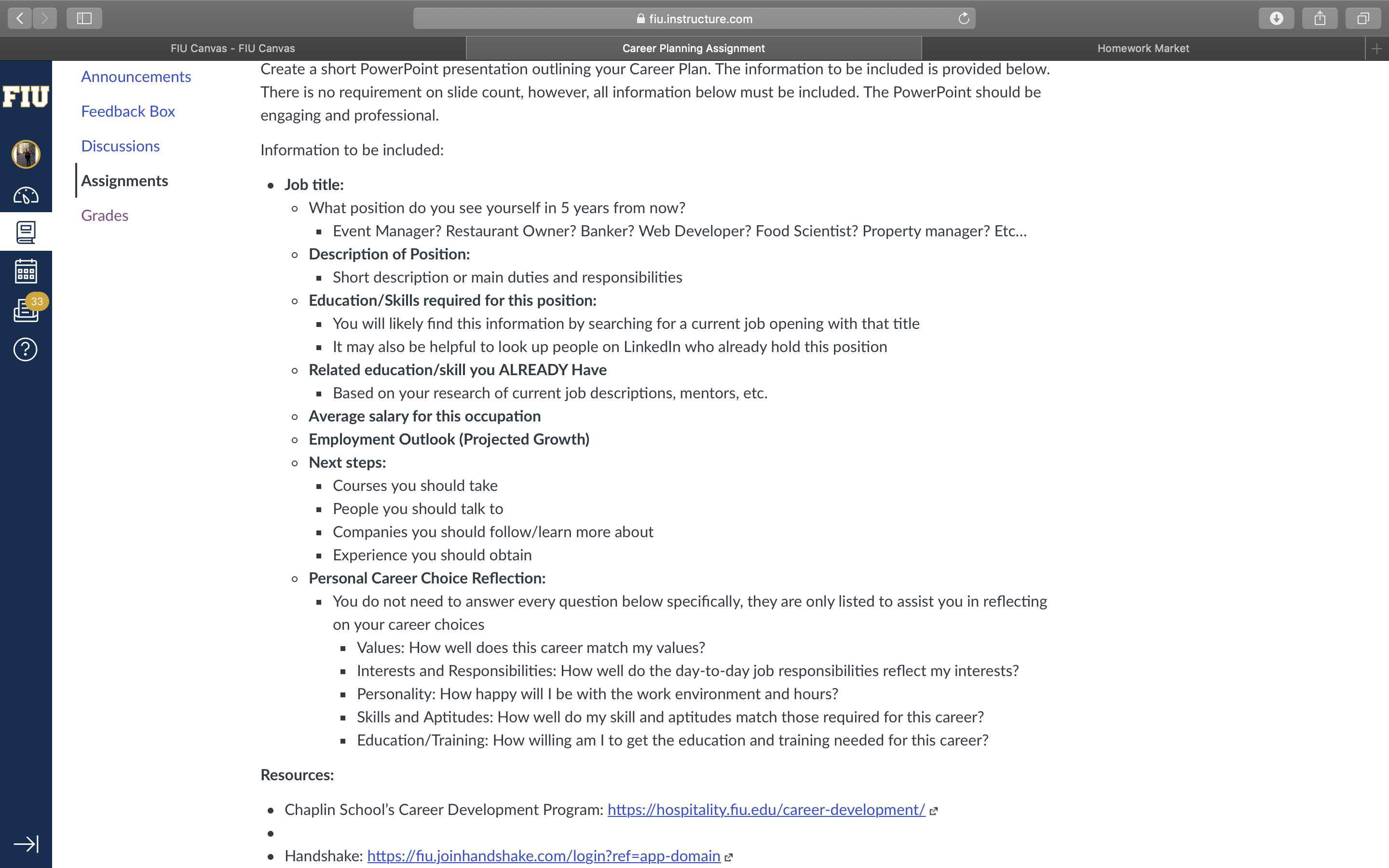 fiu.instructure.com

FIU Canvas - FIU Canvas
Career Planning Assignment
Homework Market

FIU

33

Announcements
Feedback Box
Discussions
Assignments
Grades

Create a short PowerPoint presentation outlining your Career Plan. The information to be included is provided below. There is no requirement on slide count, however, all information below must be included. The PowerPoint should be engaging and professional.

Information to be included:

- Job title:
  - What position do you see yourself in 5 years from now?
    - Event Manager? Restaurant Owner? Banker? Web Developer? Food Scientist? Property manager? Etc...
  - Description of Position:
    - Short description or main duties and responsibilities
  - Education/Skills required for this position:
    - You will likely find this information by searching for a current job opening with that title
    - It may also be helpful to look up people on LinkedIn who already hold this position
  - Related education/skill you ALREADY Have
    - Based on your research of current job descriptions, mentors, etc.
  - Average salary for this occupation
  - Employment Outlook (Projected Growth)
  - Next steps:
    - Courses you should take
    - People you should talk to
    - Companies you should follow/learn more about
    - Experience you should obtain
  - Personal Career Choice Reflection:
    - You do not need to answer every question below specifically, they are only listed to assist you in reflecting on your career choices
      - Values: How well does this career match my values?
      - Interests and Responsibilities: How well do the day-to-day job responsibilities reflect my interests?
      - Personality: How happy will I be with the work environment and hours?
      - Skills and Aptitudes: How well do my skill and aptitudes match those required for this career?
      - Education/Training: How willing am I to get the education and training needed for this career?

Resources:

- Chaplin School's Career Development Program: https://hospitality.fiu.edu/career-development/
- 
- Handshake: https://fiu.joinhandshake.com/login?ref=app-domain